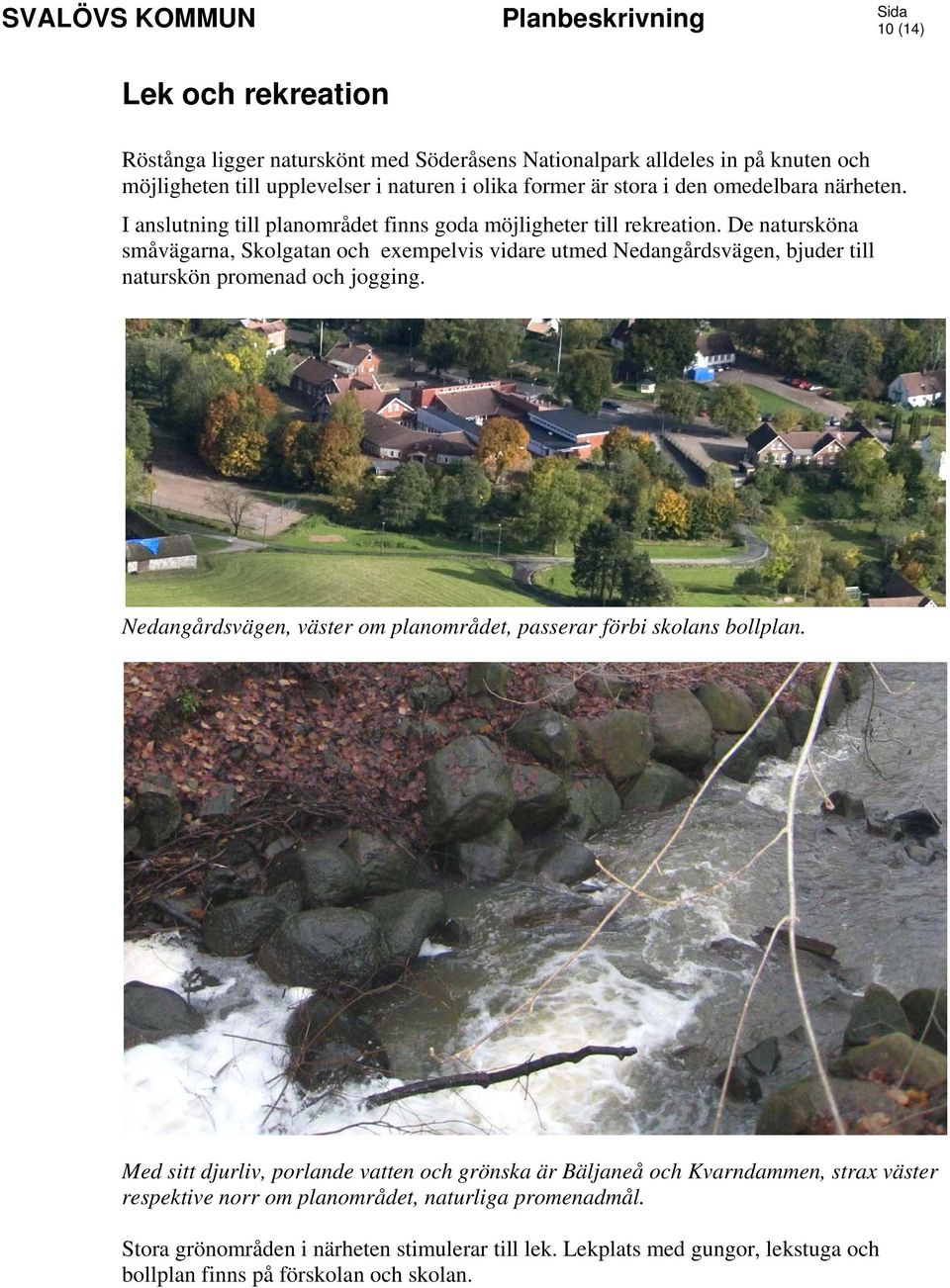 SVALÖVS KOMMUN Planbeskrivning Sida 10 (14)

Lek och rekreation

Röstånga ligger naturskönt med Söderåsens Nationalpark alldeles in på knuten och möjligheten till upplevelser i naturen i olika former är stora i den omedelbara närheten.

I anslutning till planområdet finns goda möjligheter till rekreation. De natursköna småvägarna, Skolgatan och exempelvis vidare utmed Nedangårdsvägen, bjuder till naturskön promenad och jogging.

Nedangårdsvägen, väster om planområdet, passerar förbi skolans bollplan.

Med sitt djurliv, porlande vatten och grönska är Bäljaneå och Kvarndammen, strax väster respektive norr om planområdet, naturliga promenadmål.

Stora grönområden i närheten stimulerar till lek. Lekplats med gungor, lekstuga och bollplan finns på förskolan och skolan.